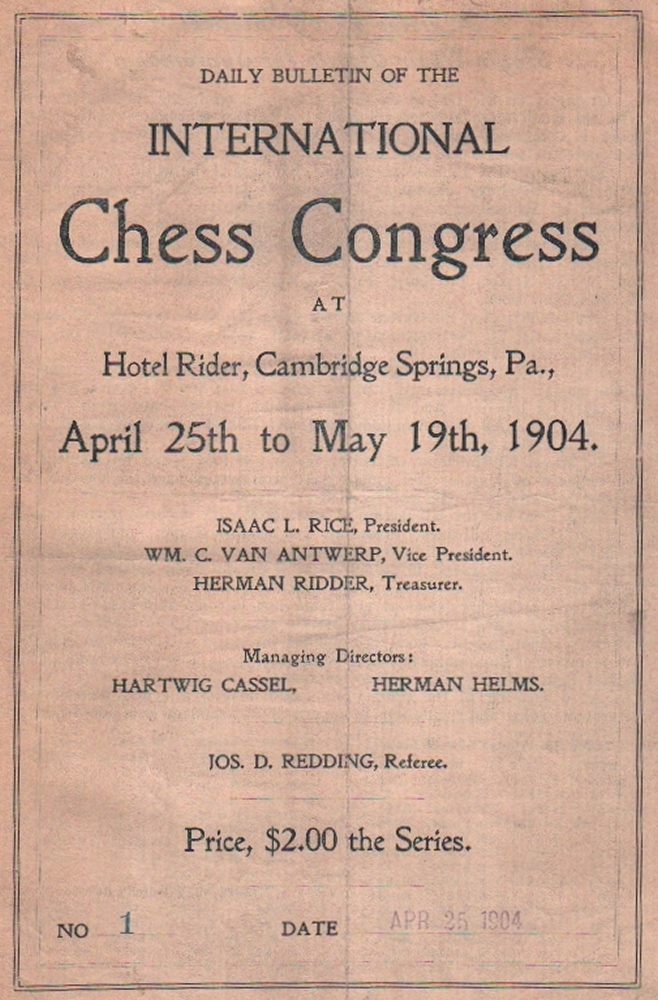 DAILY BULLETIN OF THE

INTERNATIONAL

Chess Congress

AT

Hotel Rider, Cambridge Springs, Pa.,

April 25th to May 19th, 1904.

ISAAC L. RICE, President.
WM. C. VAN ANTWERP, Vice President.
HERMAN RIDDER, Treasurer.

Managing Directors:
HARTWIG CASSEL, HERMAN HELMS.

JOS. D. REDDING, Referee.

Price, $2.00 the Series.

NO 1 DATE APR 25 1904